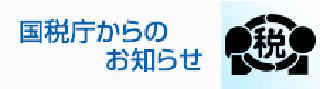 国税庁からの
お知らせ

税